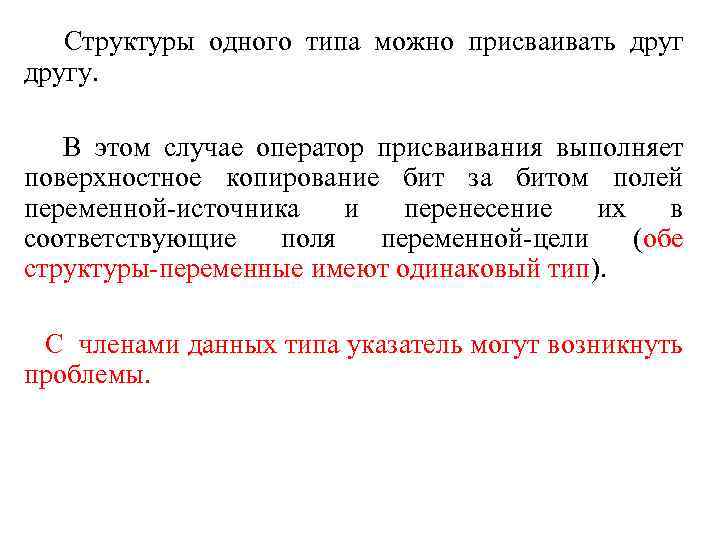 Структуры одного типа можно присваивать друг другу.

В этом случае оператор присваивания выполняет поверхностное копирование бит за битом полей переменной-источника и перенесение их в соответствующие поля переменной-цели (обе структуры-переменные имеют одинаковый тип).

С членами данных типа указатель могут возникнуть проблемы.